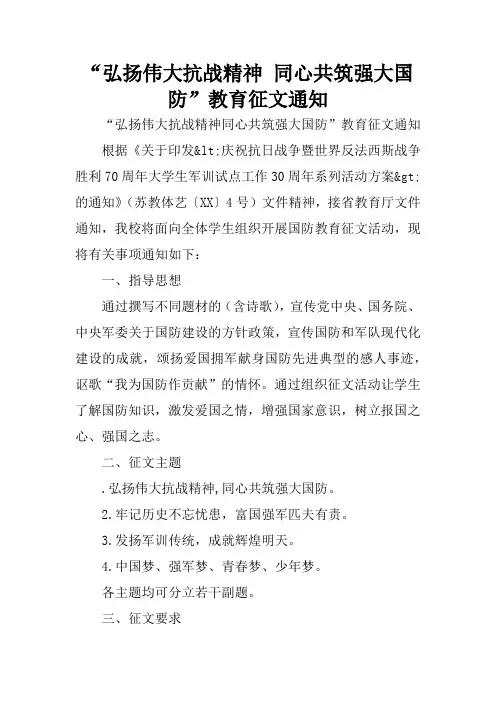 “弘扬伟大抗战精神 同心共筑强大国防”教育征文通知

“弘扬伟大抗战精神同心共筑强大国防”教育征文通知

根据《关于印发&lt;庆祝抗日战争暨世界反法西斯战争胜利70周年大学生军训试点工作30周年系列活动方案&gt;的通知》(苏教体艺〔XX〕4号)文件精神，接省教育厅文件通知，我校将面向全体学生组织开展国防教育征文活动，现将有关事项通知如下：

一、指导思想

通过撰写不同题材的(含诗歌)，宣传党中央、国务院、中央军委关于国防建设的方针政策，宣传国防和军队现代化建设的成就，颂扬爱国拥军献身国防先进典型的感人事迹，讴歌“我为国防作贡献”的情怀。通过组织征文活动让学生了解国防知识，激发爱国之情，增强国家意识，树立报国之心、强国之志。

二、征文主题

.弘扬伟大抗战精神,同心共筑强大国防。

2.牢记历史不忘忧患，富国强军匹夫有责。

3.发扬军训传统，成就辉煌明天。

4.中国梦、强军梦、青春梦、少年梦。

各主题均可分立若干副题。

三、征文要求